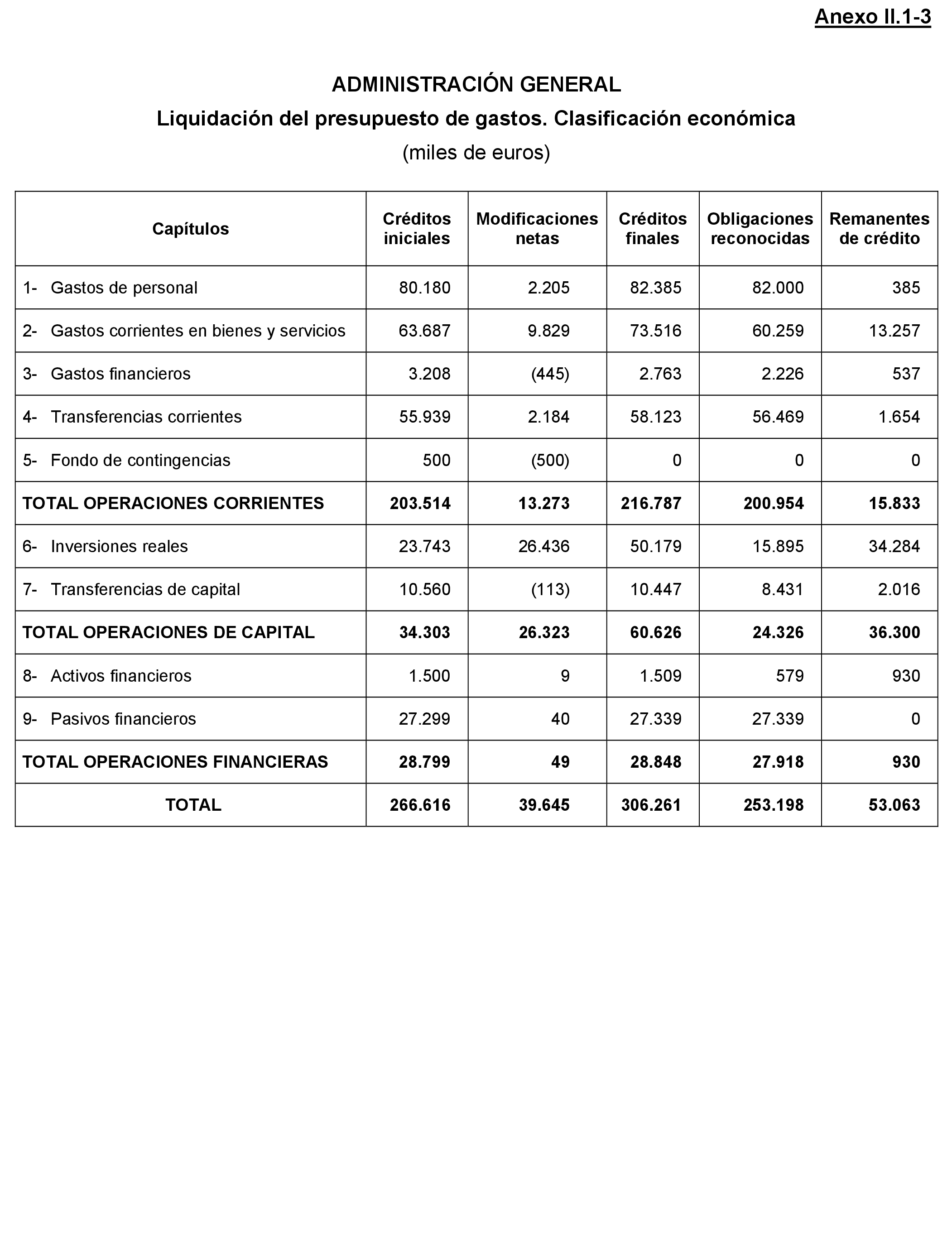 Anexo II.1-3

ADMINISTRACIÓN GENERAL

Liquidación del presupuesto de gastos. Clasificación económica

(miles de euros)

| Capítulos | Créditos iniciales | Modificaciones netas | Créditos finales | Obligaciones reconocidas | Remanentes de crédito |
|---|---|---|---|---|---|
| 1- Gastos de personal | 80.180 | 2.205 | 82.385 | 82.000 | 385 |
| 2- Gastos corrientes en bienes y servicios | 63.687 | 9.829 | 73.516 | 60.259 | 13.257 |
| 3- Gastos financieros | 3.208 | (445) | 2.763 | 2.226 | 537 |
| 4- Transferencias corrientes | 55.939 | 2.184 | 58.123 | 56.469 | 1.654 |
| 5- Fondo de contingencias | 500 | (500) | 0 | 0 | 0 |
| TOTAL OPERACIONES CORRIENTES | 203.514 | 13.273 | 216.787 | 200.954 | 15.833 |
| 6- Inversiones reales | 23.743 | 26.436 | 50.179 | 15.895 | 34.284 |
| 7- Transferencias de capital | 10.560 | (113) | 10.447 | 8.431 | 2.016 |
| TOTAL OPERACIONES DE CAPITAL | 34.303 | 26.323 | 60.626 | 24.326 | 36.300 |
| 8- Activos financieros | 1.500 | 9 | 1.509 | 579 | 930 |
| 9- Pasivos financieros | 27.299 | 40 | 27.339 | 27.339 | 0 |
| TOTAL OPERACIONES FINANCIERAS | 28.799 | 49 | 28.848 | 27.918 | 930 |
| TOTAL | 266.616 | 39.645 | 306.261 | 253.198 | 53.063 |